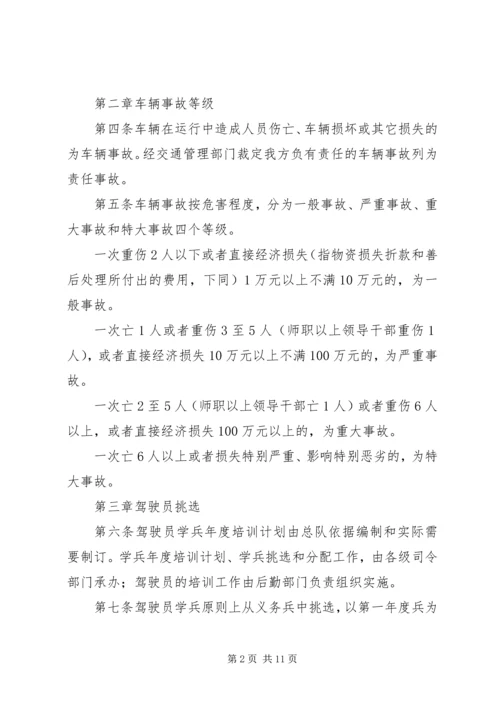 第二章车辆事故等级

第四条车辆在运行中造成人员伤亡、车辆损坏或其它损失的为车辆事故。经交通管理部门裁定我方负有责任的车辆事故列为责任事故。

第五条车辆事故按危害程度，分为一般事故、严重事故、重大事故和特大事故四个等级。

一次重伤2人以下或者直接经济损失（指物资损失折款和善后处理所付出的费用，下同）1万元以上不满10万元的，为一般事故。

一次亡1人或者重伤3至5人（师职以上领导干部重伤1人），或者直接经济损失10万元以上不满100万元的，为严重事故。

一次亡2至5人（师职以上领导干部亡1人）或者重伤6人以上，或者直接经济损失100万元以上的，为重大事故。

一次亡6人以上或者损失特别严重、影响特别恶劣的，为特大事故。

第三章驾驶员挑选

第六条驾驶员学兵年度培训计划由总队依据编制和实际需要制订。学兵年度培训计划、学兵挑选和分配工作，由各级司令部门承办；驾驶员的培训工作由后勤部门负责组织实施。

第七条驾驶员学兵原则上从义务兵中挑选，以第一年度兵为

第2页 共11页